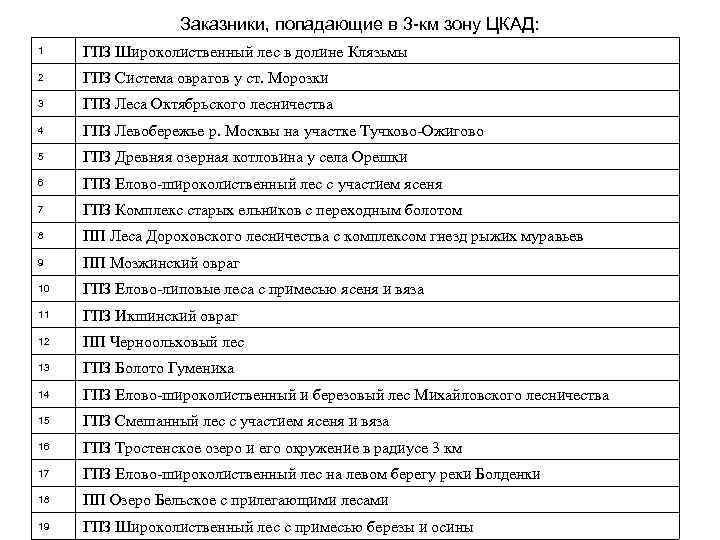 Заказники, попадающие в 3-км зону ЦКАД:

| | |
|---|---|
| 1 | ГПЗ Широколиственный лес в долине Клязьмы |
| 2 | ГПЗ Система оврагов у ст. Морозки |
| 3 | ГПЗ Леса Октябрьского лесничества |
| 4 | ГПЗ Левобережье р. Москвы на участке Тучково-Ожигово |
| 5 | ГПЗ Древняя озерная котловина у села Орешки |
| 6 | ГПЗ Елово-широколиственный лес с участием ясеня |
| 7 | ГПЗ Комплекс старых ельников с переходным болотом |
| 8 | ПП Леса Дороховского лесничества с комплексом гнезд рыжих муравьев |
| 9 | ПП Мозжинский овраг |
| 10 | ГПЗ Елово-липовые леса с примесью ясеня и вяза |
| 11 | ГПЗ Икшинский овраг |
| 12 | ПП Черноольховый лес |
| 13 | ГПЗ Болото Гумениха |
| 14 | ГПЗ Елово-широколиственный и березовый лес Михайловского лесничества |
| 15 | ГПЗ Смешанный лес с участием ясеня и вяза |
| 16 | ГПЗ Тростенское озеро и его окружение в радиусе 3 км |
| 17 | ГПЗ Елово-широколиственный лес на левом берегу реки Болденки |
| 18 | ПП Озеро Бельское с прилегающими лесами |
| 19 | ГПЗ Широколиственный лес с примесью березы и осины |